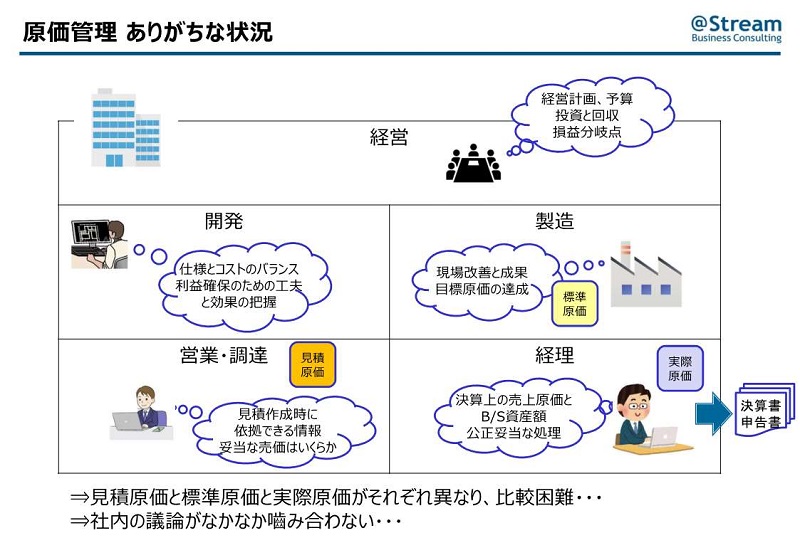 原価管理 ありがちな状況

@Stream
Business Consulting

経営

経営計画、予算
投資と回収
損益分岐点

開発

仕様とコストのバランス
利益確保のための工夫
と効果の把握

製造

現場改善と成果
目標原価の達成

標準
原価

営業・調達

見積
原価

見積作成時に
依拠できる情報
妥当な売価はいくらか

経理

実際
原価

決算上の売上原価と
B/S資産額
公正妥当な処理

決算書
申告書

⇒見積原価と標準原価と実際原価がそれぞれ異なり、比較困難・・・
⇒社内の議論がなかなか噛み合わない・・・